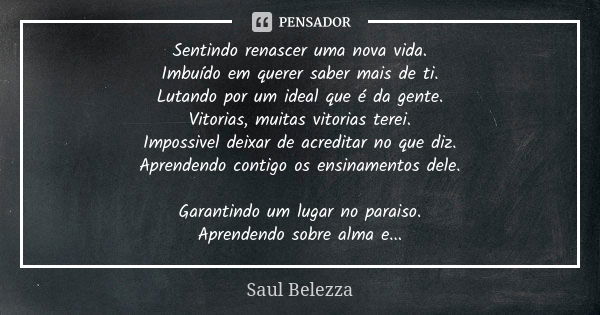 PENSADOR

Sentindo renascer uma nova vida.
Imbuído em querer saber mais de ti.
Lutando por um ideal que é da gente.
Vitorias, muitas vitorias terei.
Impossivel deixar de acreditar no que diz.
Aprendendo contigo os ensinamentos dele.

Garantindo um lugar no paraiso.
Aprendendo sobre alma e...

Saul Belezza